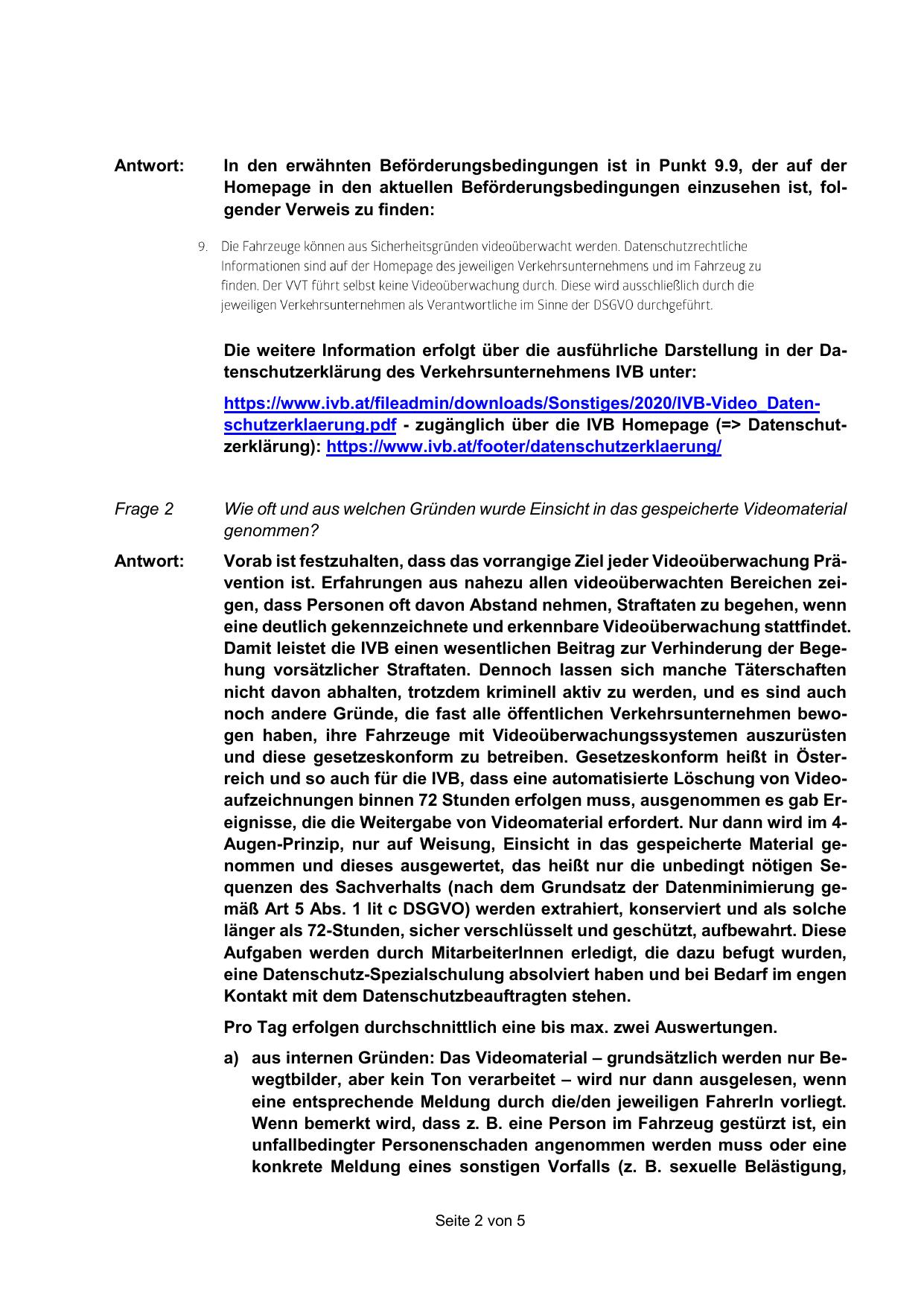 Antwort: In den erwähnten Beförderungsbedingungen ist in Punkt 9.9, der auf der Homepage in den aktuellen Beförderungsbedingungen einzusehen ist, folgender Verweis zu finden:

9. Die Fahrzeuge können aus Sicherheitsgründen videoüberwacht werden. Datenschutzrechtliche Informationen sind auf der Homepage des jeweiligen Verkehrsunternehmens und im Fahrzeug zu finden. Der VVT führt selbst keine Videoüberwachung durch. Diese wird ausschließlich durch die jeweiligen Verkehrsunternehmen als Verantwortliche im Sinne der DSGVO durchgeführt.

Die weitere Information erfolgt über die ausführliche Darstellung in der Datenschutzerklärung des Verkehrsunternehmens IVB unter:

https://www.ivb.at/fileadmin/downloads/Sonstiges/2020/IVB-Video_Datenschutzerklaerung.pdf - zugänglich über die IVB Homepage (=> Datenschutzerklärung): https://www.ivb.at/footer/datenschutzerklaerung/

Frage 2 Wie oft und aus welchen Gründen wurde Einsicht in das gespeicherte Videomaterial genommen?

Antwort: Vorab ist festzuhalten, dass das vorrangige Ziel jeder Videoüberwachung Prävention ist. Erfahrungen aus nahezu allen videoüberwachten Bereichen zeigen, dass Personen oft davon Abstand nehmen, Straftaten zu begehen, wenn eine deutlich gekennzeichnete und erkennbare Videoüberwachung stattfindet. Damit leistet die IVB einen wesentlichen Beitrag zur Verhinderung der Begehung vorsätzlicher Straftaten. Dennoch lassen sich manche Täterschaften nicht davon abhalten, trotzdem kriminell aktiv zu werden, und es sind auch noch andere Gründe, die fast alle öffentlichen Verkehrsunternehmen bewogen haben, ihre Fahrzeuge mit Videoüberwachungssystemen auszurüsten und diese gesetzeskonform zu betreiben. Gesetzeskonform heißt in Österreich und so auch für die IVB, dass eine automatisierte Löschung von Videoaufzeichnungen binnen 72 Stunden erfolgen muss, ausgenommen es gab Ereignisse, die die Weitergabe von Videomaterial erfordert. Nur dann wird im 4-Augen-Prinzip, nur auf Weisung, Einsicht in das gespeicherte Material genommen und dieses ausgewertet, das heißt nur die unbedingt nötigen Sequenzen des Sachverhalts (nach dem Grundsatz der Datenminimierung gemäß Art 5 Abs. 1 lit c DSGVO) werden extrahiert, konserviert und als solche länger als 72-Stunden, sicher verschlüsselt und geschützt, aufbewahrt. Diese Aufgaben werden durch MitarbeiterInnen erledigt, die dazu befugt wurden, eine Datenschutz-Spezialschulung absolviert haben und bei Bedarf im engen Kontakt mit dem Datenschutzbeauftragten stehen.

Pro Tag erfolgen durchschnittlich eine bis max. zwei Auswertungen.

a) aus internen Gründen: Das Videomaterial – grundsätzlich werden nur Bewegtbilder, aber kein Ton verarbeitet – wird nur dann ausgelesen, wenn eine entsprechende Meldung durch die/den jeweiligen FahrerIn vorliegt. Wenn bemerkt wird, dass z. B. eine Person im Fahrzeug gestürzt ist, ein unfallbedingter Personenschaden angenommen werden muss oder eine konkrete Meldung eines sonstigen Vorfalls (z. B. sexuelle Belästigung,

Seite 2 von 5